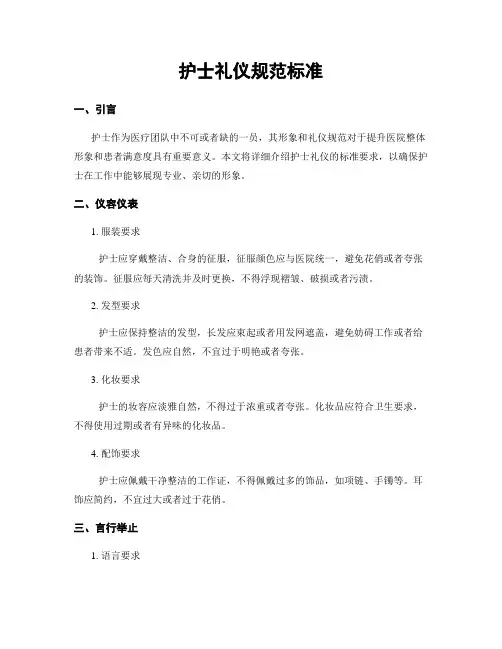 护士礼仪规范标准

一、引言

护士作为医疗团队中不可或者缺的一员，其形象和礼仪规范对于提升医院整体形象和患者满意度具有重要意义。本文将详细介绍护士礼仪的标准要求，以确保护士在工作中能够展现专业、亲切的形象。

二、仪容仪表

1. 服装要求

护士应穿戴整洁、合身的征服，征服颜色应与医院统一，避免花俏或者夸张的装饰。征服应每天清洗并及时更换，不得浮现褶皱、破损或者污渍。

2. 发型要求

护士应保持整洁的发型，长发应束起或者用发网遮盖，避免妨碍工作或者给患者带来不适。发色应自然，不宜过于明艳或者夸张。

3. 化妆要求

护士的妆容应淡雅自然，不得过于浓重或者夸张。化妆品应符合卫生要求，不得使用过期或者有异味的化妆品。

4. 配饰要求

护士应佩戴干净整洁的工作证，不得佩戴过多的饰品，如项链、手镯等。耳饰应简约，不宜过大或者过于花俏。

三、言行举止

1. 语言要求